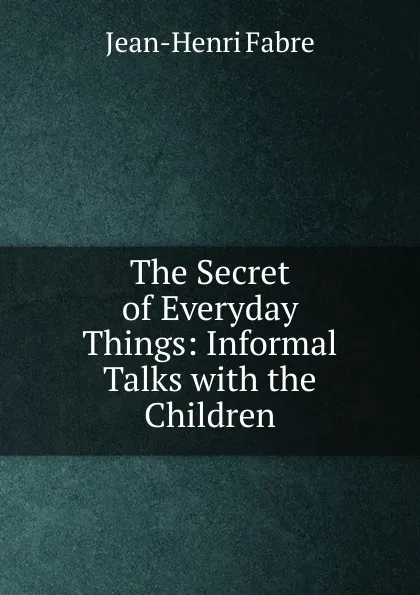 Jean-Henri Fabre

The Secret of Everyday Things: Informal Talks with the Children